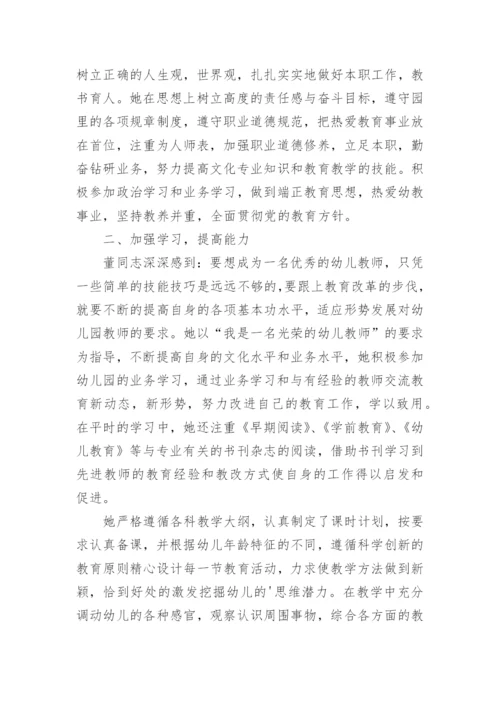 树立正确的人生观，世界观，扎扎实实地做好本职工作，教书育人。她在思想上树立高度的责任感与奋斗目标，遵守园里的各项规章制度，遵守职业道德规范，把热爱教育事业放在首位，注重为人师表，加强职业道德修养，立足本职，勤奋钻研业务，努力提高文化专业知识和教育教学的技能。积极参加政治学习和业务学习，做到端正教育思想，热爱幼教事业，坚持教养并重，全面贯彻党的教育方针。

二、加强学习，提高能力

董同志深深感到：要想成为一名优秀的幼儿教师，只凭一些简单的技能技巧是远远不够的,要跟上教育改革的步伐，就要不断的提高自身的各项基本功水平，适应形势发展对幼儿园教师的要求。她以“我是一名光荣的幼儿教师”的要求为指导，不断提高自身的文化水平和业务水平，她积极参加幼儿园的业务学习，通过业务学习和与有经验的教师交流教育新动态，新形势，努力改进自己的教育工作，学以致用。在平时的学习中，她还注重《早期阅读》、《学前教育》、《幼儿教育》等与专业有关的书刊杂志的阅读，借助书刊学习到先进教师的教育经验和教改方式使自身的工作得以启发和促进。

她严格遵循各科教学大纲，认真制定了课时计划，按要求认真备课，并根据幼儿年龄特征的不同，遵循科学创新的教育原则精心设计每一节教育活动，力求使教学方法做到新颖，恰到好处的激发挖掘幼儿的'思维潜力。在教学中充分调动幼儿的各种感官，观察认识周围事物，综合各方面的教